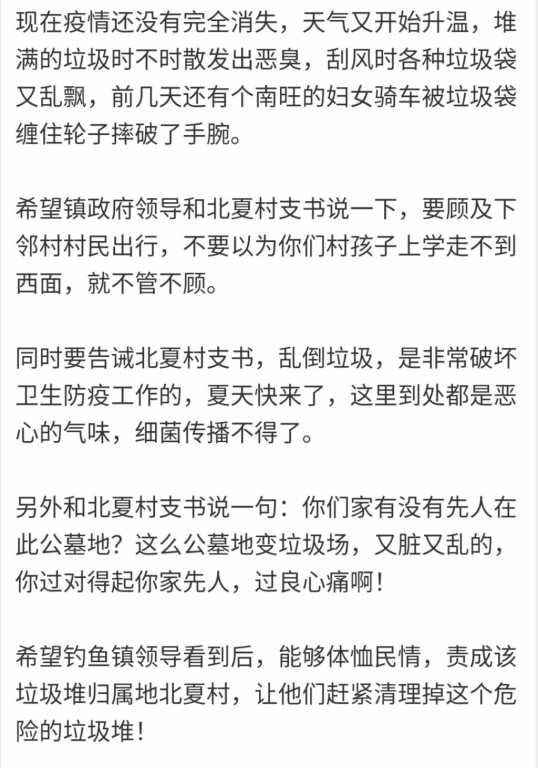 现在疫情还没有完全消失，天气又开始升温，堆满的垃圾时不时散发出恶臭，刮风时各种垃圾袋又乱飘，前几天还有个南旺的妇女骑车被垃圾袋缠住轮子摔破了手腕。

希望镇政府领导和北夏村支书说一下，要顾及下邻村村民出行，不要以为你们村孩子上学走不到西面，就不管不顾。

同时要告诫北夏村支书，乱倒垃圾，是非常破坏卫生防疫工作的，夏天快来了，这里到处都是恶心的气味，细菌传播不得了。

另外和北夏村支书说一句：你们家有没有先人在此公墓地？这么公墓地变垃圾场，又脏又乱的，你过对得起你家先人，过良心痛啊！

希望钓鱼镇领导看到后，能够体恤民情，责成该垃圾堆归属地北夏村，让他们赶紧清理掉这个危险的垃圾堆！